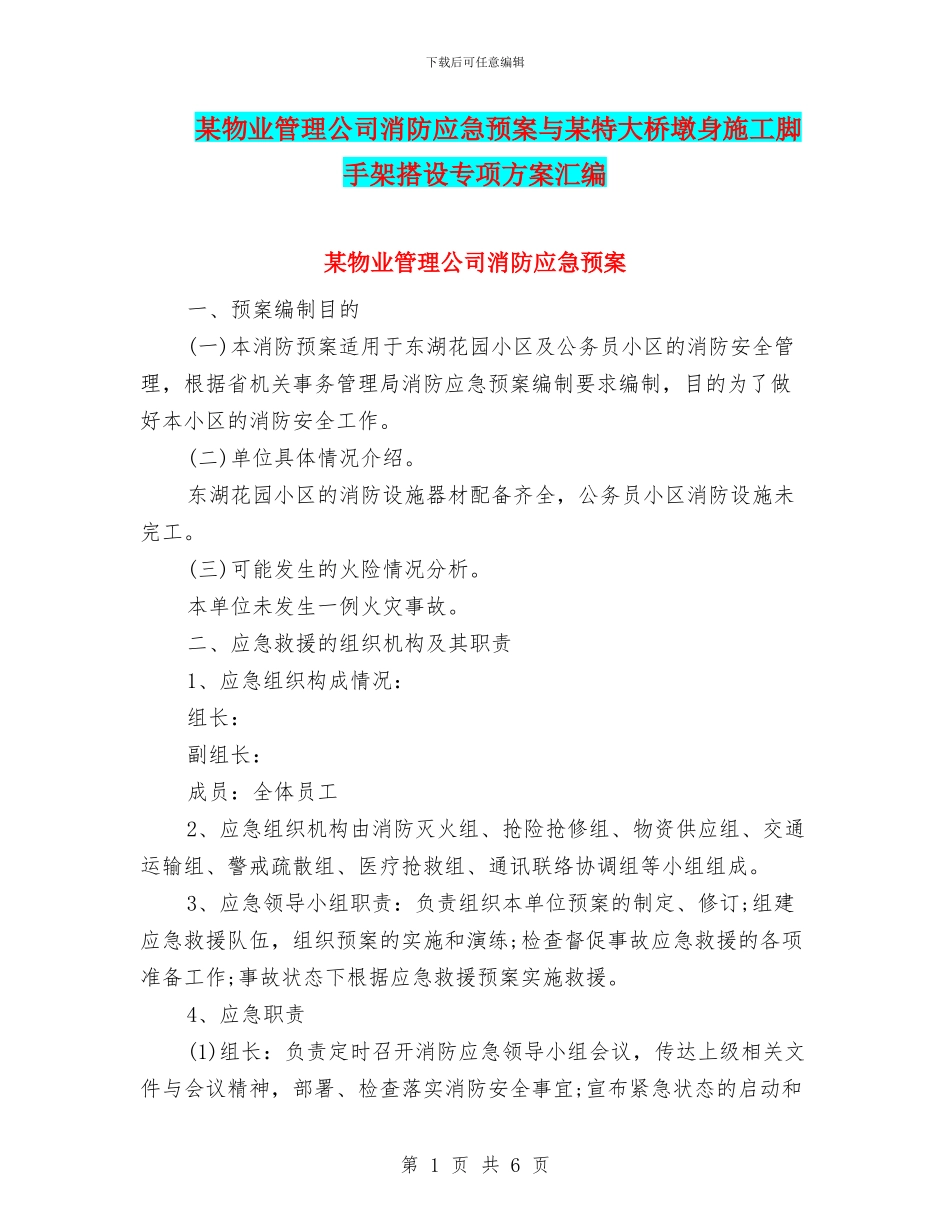 下载后可任意编辑

某物业管理公司消防应急预案与某特大桥墩身施工脚手架搭设专项方案汇编

某物业管理公司消防应急预案

一、预案编制目的

(一)本消防预案适用于东湖花园小区及公务员小区的消防安全管理，根据省机关事务管理局消防应急预案编制要求编制，目的为了做好本小区的消防安全工作。

(二)单位具体情况介绍。

东湖花园小区的消防设施器材配备齐全，公务员小区消防设施未完工。

(三)可能发生的火险情况分析。

本单位未发生一例火灾事故。

二、应急救援的组织机构及其职责

1、应急组织构成情况：

组长：

副组长：

成员：全体员工

2、应急组织机构由消防灭火组、抢险抢修组、物资供应组、交通运输组、警戒疏散组、医疗抢救组、通讯联络协调组等小组组成。

3、应急领导小组职责：负责组织本单位预案的制定、修订;组建应急救援队伍，组织预案的实施和演练;检查督促事故应急救援的各项准备工作;事故状态下根据应急救援预案实施救援。

4、应急职责

(1)组长：负责定时召开消防应急领导小组会议，传达上级相关文件与会议精神，部署、检查落实消防安全事宜;宣布紧急状态的启动和

第 1 页 共 6 页